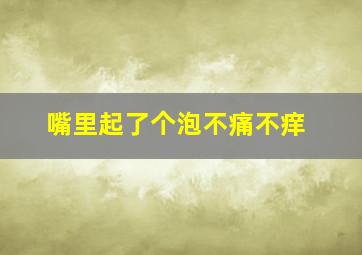 嘴里起了个泡不痛不痒